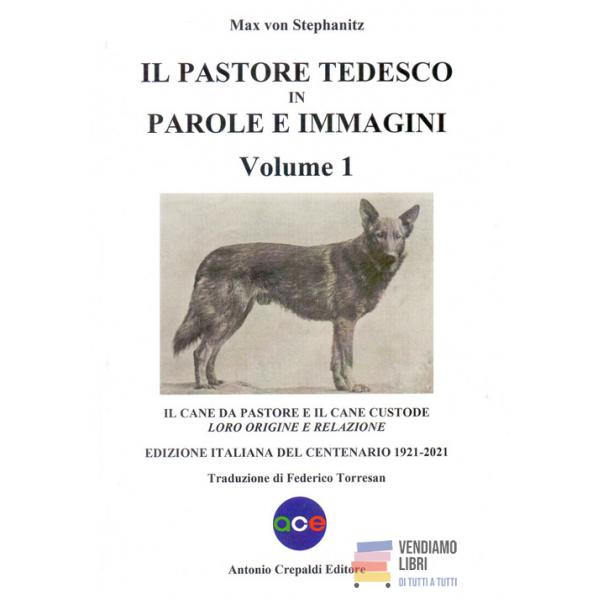 Max von Stephanitz

IL PASTORE TEDESCO
IN
PAROLE E IMMAGINI
Volume 1

IL CANE DA PASTORE E IL CANE CUSTODE
LORO ORIGINE E RELAZIONE

EDIZIONE ITALIANA DEL CENTENARIO 1921-2021

Traduzione di Federico Torresan

ace

Antonio Crepaldi Editore

VENDIAMO
LIBRI
DI TUTTI A TUTTI